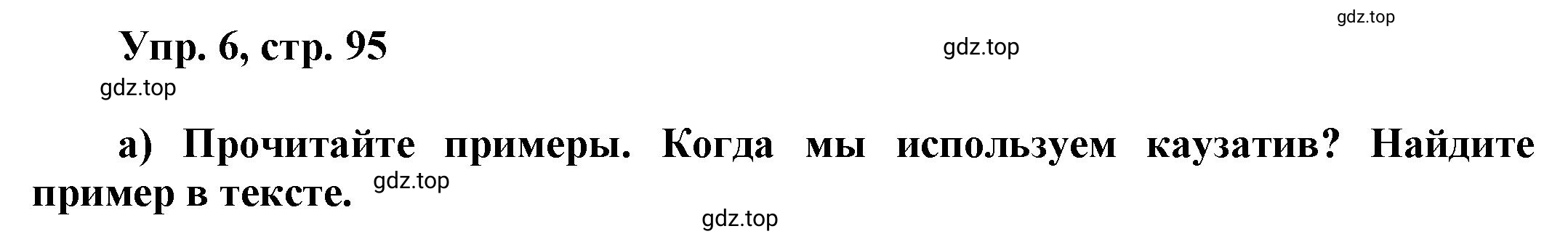 gdz.top

Упр. 6, стр. 95

gdz.top

gdz.top

а) Прочитайте примеры. Когда мы используем каузатив? Найдите пример в тексте.

gdz.top

gdz.top